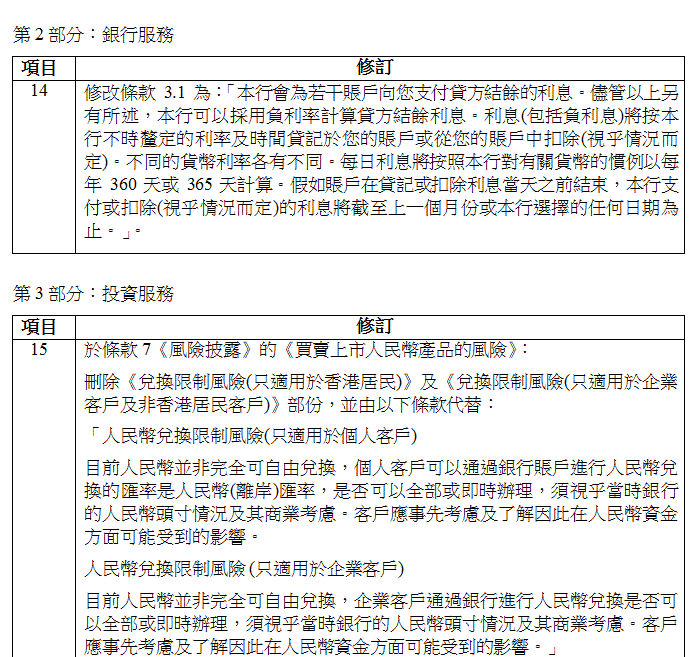 第 2 部分：銀行服務

| 項目 | 修訂 |
|---|---|
| 14 | 修改條款 3.1 為：「本行會為若干賬戶向您支付貸方結餘的利息。儘管以上另有所述，本行可以採用負利率計算貸方結餘利息。利息(包括負利息)將按本行不時釐定的利率及時間貸記於您的賬戶或從您的賬戶中扣除(視乎情況而定)。不同的貨幣利率各有不同。每日利息將按照本行對有關貨幣的慣例以每年 360 天或 365 天計算。假如賬戶在貸記或扣除利息當天之前結束，本行支付或扣除(視乎情況而定)的利息將截至上一個月份或本行選擇的任何日期為止。」。 |

第 3 部分：投資服務

| 項目 | 修訂 |
|---|---|
| 15 | 於條款 7《風險披露》的《買賣上市人民幣產品的風險》：<br><br>刪除《兌換限制風險(只適用於香港居民)》及《兌換限制風險(只適用於企業客戶及非香港居民客戶)》部份，並由以下條款代替：<br><br>「人民幣兌換限制風險(只適用於個人客戶)<br><br>目前人民幣並非完全可自由兌換，個人客戶可以通過銀行賬戶進行人民幣兌換的匯率是人民幣(離岸)匯率，是否可以全部或即時辦理，須視乎當時銀行的人民幣頭寸情況及其商業考慮。客戶應事先考慮及了解因此在人民幣資金方面可能受到的影響。<br><br>人民幣兌換限制風險 (只適用於企業客戶)<br><br>目前人民幣並非完全可自由兌換，企業客戶通過銀行進行人民幣兌換是否可以全部或即時辦理，須視乎當時銀行的人民幣頭寸情況及其商業考慮。客戶應事先考慮及了解因此在人民幣資金方面可能受到的影響。」 |